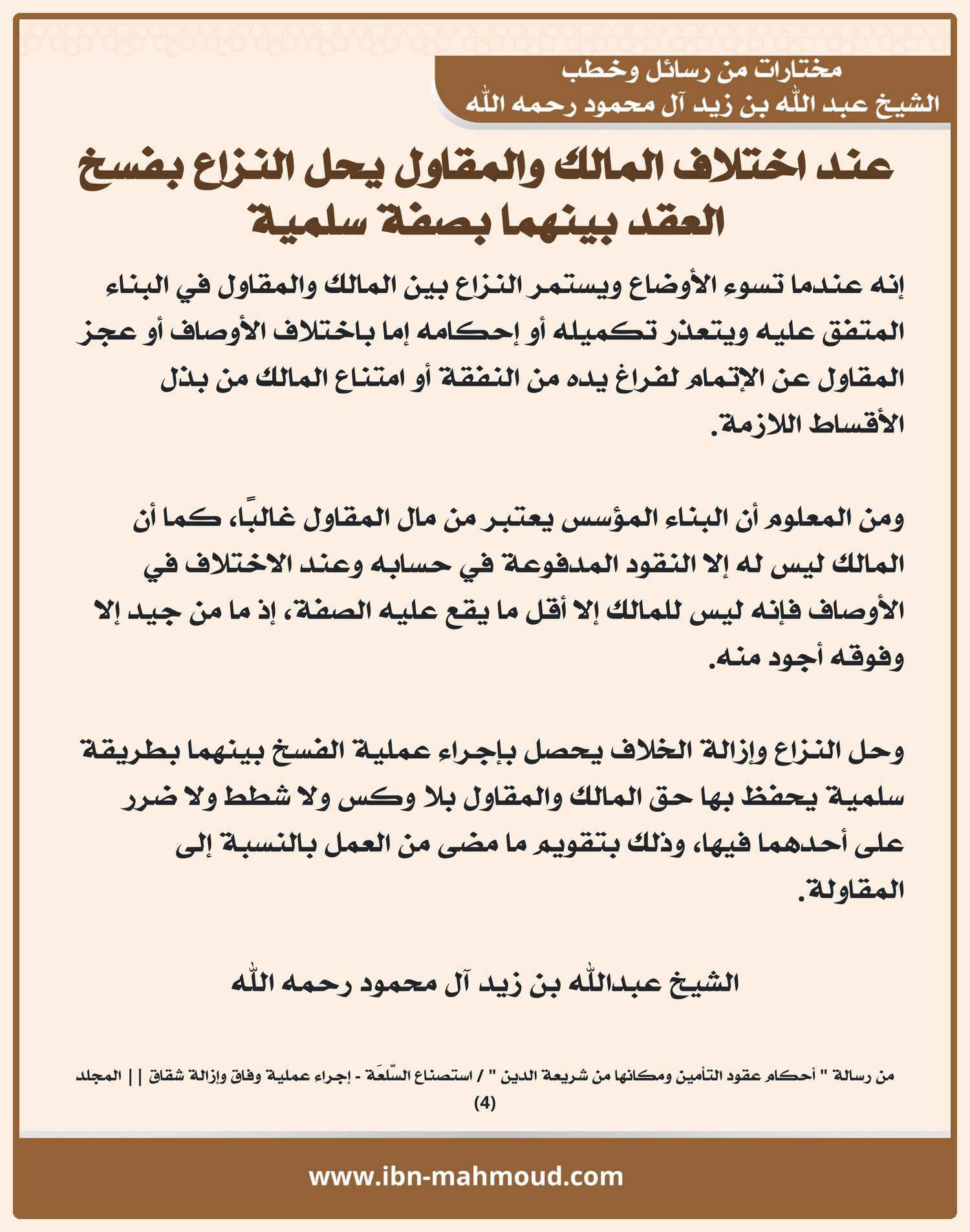 مختارات من رسائل وخطب
الشيخ عبد الله بن زيد آل محمود رحمه الله

عند اختلاف المالك والمقاول يحل النزاع بفسخ العقد بينهما بصفة سلمية

إنه عندما تسوء الأوضاع ويستمر النزاع بين المالك والمقاول في البناء المتفق عليه ويتعذر تكميله أو إحكامه إما باختلاف الأوصاف أو عجز المقاول عن الإتمام لفراغ يده من النفقة أو امتناع المالك من بذل الأقساط اللازمة.

ومن المعلوم أن البناء المؤسس يعتبر من مال المقاول غالبًا، كما أن المالك ليس له إلا النقود المدفوعة في حسابه وعند الاختلاف في الأوصاف فإنه ليس للمالك إلا أقل ما يقع عليه الصفة، إذ ما من جيد إلا وفوقه أجود منه.

وحل النزاع وإزالة الخلاف يحصل بإجراء عملية الفسخ بينهما بطريقة سلمية يحفظ بها حق المالك والمقاول بلا وكس ولا شطط ولا ضرر على أحدهما فيها، وذلك بتقويم ما مضى من العمل بالنسبة إلى المقاولة.

الشيخ عبدالله بن زيد آل محمود رحمه الله

من رسالة " أحكام عقود التأمين ومكانها من شريعة الدين " / استصناع السّلعَة - إجراء عملية وفاق وإزالة شقاق || المجلد (4)

www.ibn-mahmoud.com